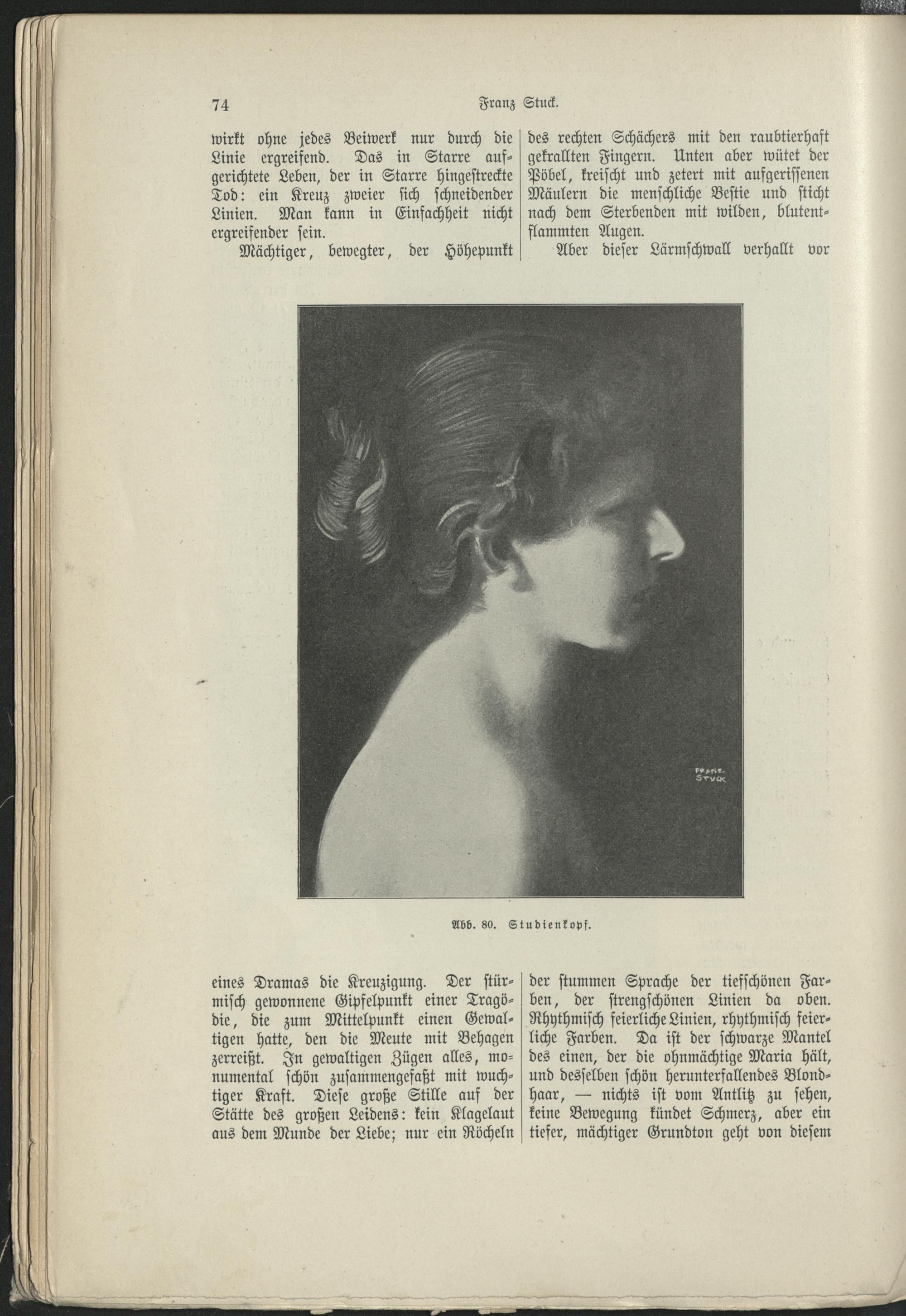 74 Franz Stuck.

wirkt ohne jedes Beiwerk nur durch die Linie ergreifend. Das in Starre aufgerichtete Leben, der in Starre hingestreckte Tod: ein Kreuz zweier sich schneidender Linien. Man kann in Einfachheit nicht ergreifender sein.

Mächtiger, bewegter, der Höhepunkt

des rechten Schächers mit den raubtierhaft gekrallten Fingern. Unten aber wütet der Pöbel, kreischt und zetert mit aufgerissenen Mäulern die menschliche Bestie und sticht nach dem Sterbenden mit wilden, blutentflammten Augen.

Aber dieser Lärmschwall verhallt vor

FRANZ STUCK

Abb. 80. Studienkopf.

eines Dramas die Kreuzigung. Der stürmisch gewonnene Gipfelpunkt einer Tragödie, die zum Mittelpunkt einen Gewaltigen hatte, den die Meute mit Behagen zerreißt. In gewaltigen Zügen alles, monumental schön zusammengefaßt mit wuchtiger Kraft. Diese große Stille auf der Stätte des großen Leidens: kein Klagelaut aus dem Munde der Liebe; nur ein Röcheln

der stummen Sprache der tiefschönen Farben, der strengschönen Linien da oben. Rhythmisch feierliche Linien, rhythmisch feierliche Farben. Da ist der schwarze Mantel des einen, der die ohnmächtige Maria hält, und desselben schön herunterfallendes Blondhaar, — nichts ist vom Antlitz zu sehen, keine Bewegung kündet Schmerz, aber ein tiefer, mächtiger Grundton geht von diesem